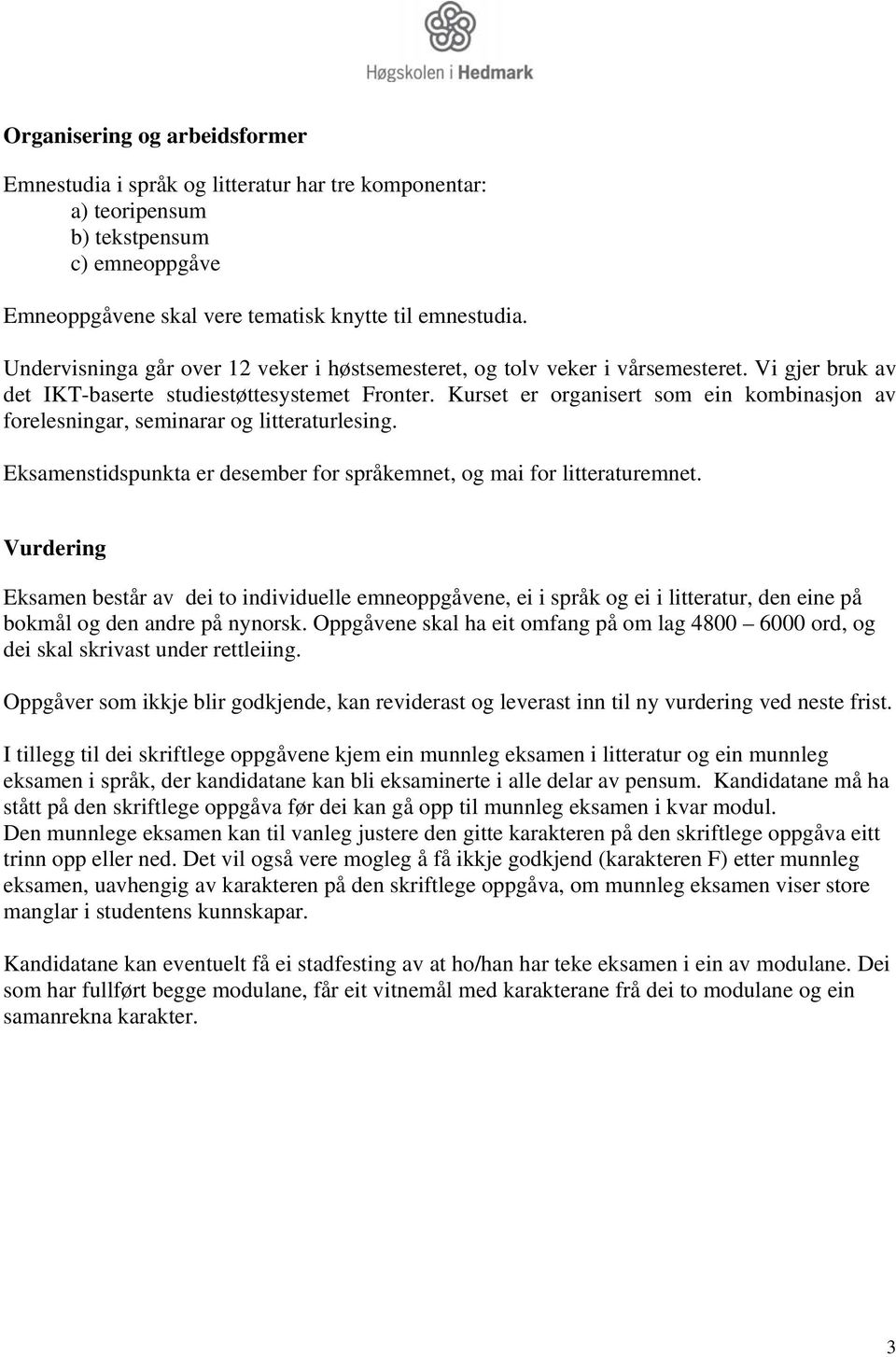 Høgskolen i Hedmark

Organisering og arbeidsformer

Emnestudia i språk og litteratur har tre komponentar:
a) teoripensum
b) tekstpensum
c) emneoppgåve

Emneoppgåvene skal vere tematisk knytte til emnestudia.

Undervisninga går over 12 veker i høstsemesteret, og tolv veker i vårsemesteret. Vi gjer bruk av det IKT-baserte studiestøttesystemet Fronter. Kurset er organisert som ein kombinasjon av forelesningar, seminarar og litteraturlesing.

Eksamenstidspunkta er desember for språkemnet, og mai for litteraturemnet.

Vurdering

Eksamen består av dei to individuelle emneoppgåvene, ei i språk og ei i litteratur, den eine på bokmål og den andre på nynorsk. Oppgåvene skal ha eit omfang på om lag 4800 – 6000 ord, og dei skal skrivast under rettleiing.

Oppgåver som ikkje blir godkjende, kan reviderast og leverast inn til ny vurdering ved neste frist.

I tillegg til dei skriftlege oppgåvene kjem ein munnleg eksamen i litteratur og ein munnleg eksamen i språk, der kandidatane kan bli eksaminerte i alle delar av pensum. Kandidatane må ha stått på den skriftlege oppgåva før dei kan gå opp til munnleg eksamen i kvar modul.
Den munnlege eksamen kan til vanleg justere den gitte karakteren på den skriftlege oppgåva eitt trinn opp eller ned. Det vil også vere mogleg å få ikkje godkjend (karakteren F) etter munnleg eksamen, uavhengig av karakteren på den skriftlege oppgåva, om munnleg eksamen viser store manglar i studentens kunnskapar.

Kandidatane kan eventuelt få ei stadfesting av at ho/han har teke eksamen i ein av modulane. Dei som har fullført begge modulane, får eit vitnemål med karakterane frå dei to modulane og ein samanrekna karakter.

3